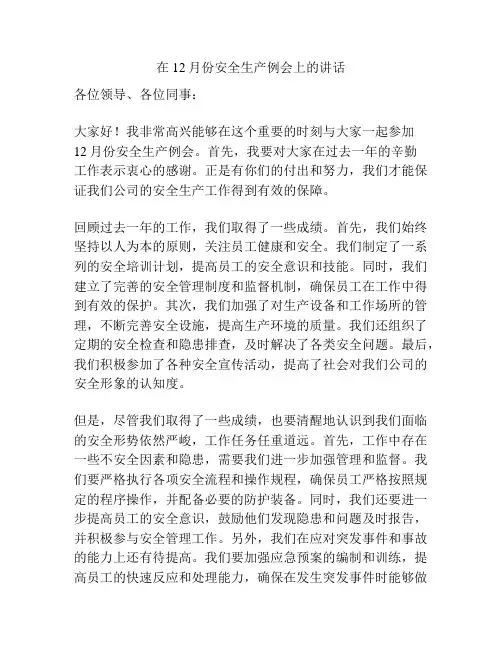 在 12 月份安全生产例会上的讲话

各位领导、各位同事：

大家好！我非常高兴能够在这个重要的时刻与大家一起参加 12 月份安全生产例会。首先，我要对大家在过去一年的辛勤工作表示衷心的感谢。正是有你们的付出和努力，我们才能保证我们公司的安全生产工作得到有效的保障。

回顾过去一年的工作，我们取得了一些成绩。首先，我们始终坚持以人为本的原则，关注员工健康和安全。我们制定了一系列的安全培训计划，提高员工的安全意识和技能。同时，我们建立了完善的安全管理制度和监督机制，确保员工在工作中得到有效的保护。其次，我们加强了对生产设备和工作场所的管理，不断完善安全设施，提高生产环境的质量。我们还组织了定期的安全检查和隐患排查，及时解决了各类安全问题。最后，我们积极参加了各种安全宣传活动，提高了社会对我们公司的安全形象的认知度。

但是，尽管我们取得了一些成绩，也要清醒地认识到我们面临的安全形势依然严峻，工作任务任重道远。首先，工作中存在一些不安全因素和隐患，需要我们进一步加强管理和监督。我们要严格执行各项安全流程和操作规程，确保员工严格按照规定的程序操作，并配备必要的防护装备。同时，我们还要进一步提高员工的安全意识，鼓励他们发现隐患和问题及时报告，并积极参与安全管理工作。另外，我们在应对突发事件和事故的能力上还有待提高。我们要加强应急预案的编制和训练，提高员工的快速反应和处理能力，确保在发生突发事件时能够做